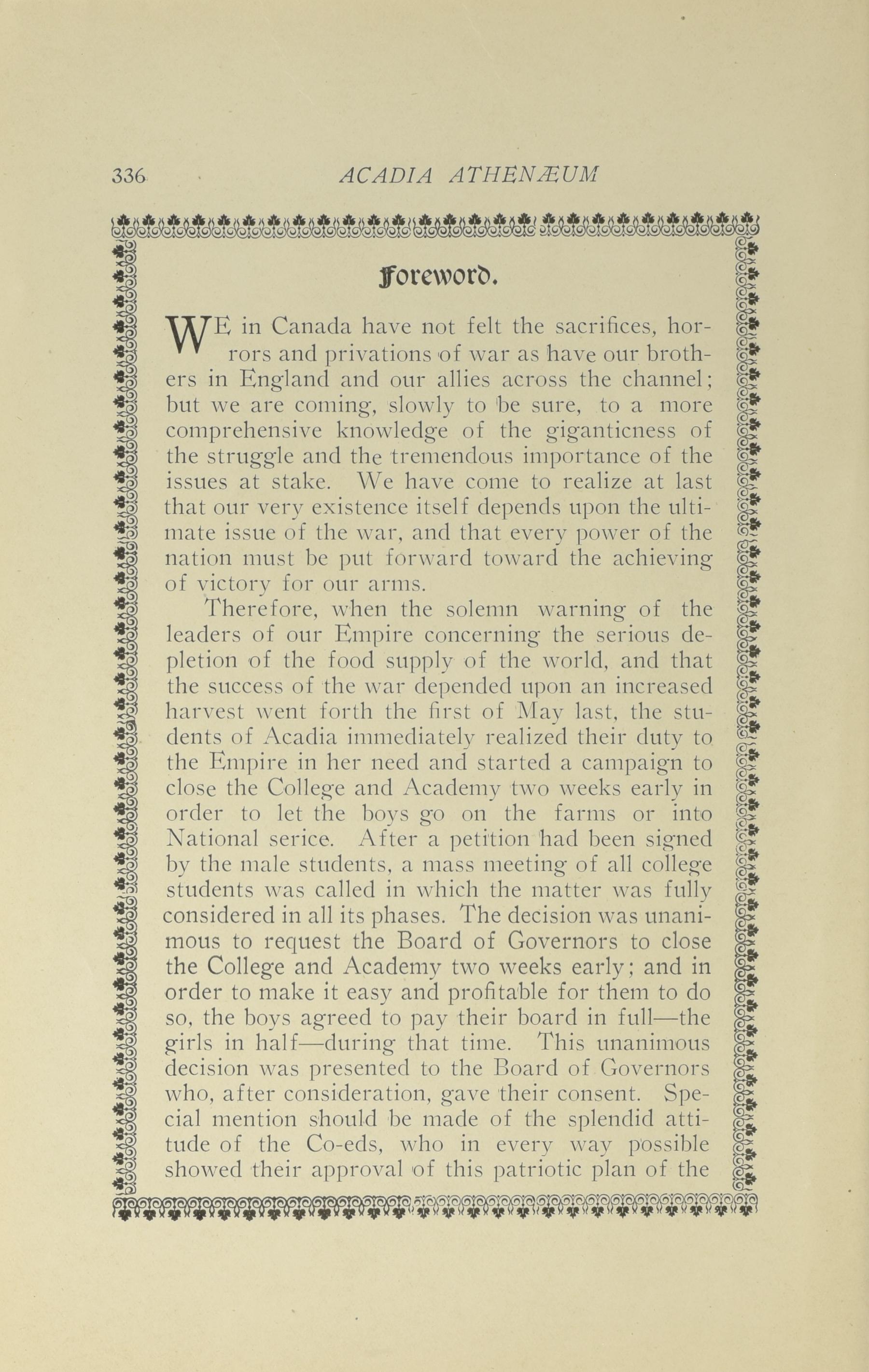 336 ACADIA ATHENÆUM

Foreword.

WE in Canada have not felt the sacrifices, horrors and privations of war as have our brothers in England and our allies across the channel; but we are coming, slowly to be sure, to a more comprehensive knowledge of the giganticness of the struggle and the tremendous importance of the issues at stake. We have come to realize at last that our very existence itself depends upon the ultimate issue of the war, and that every power of the nation must be put forward toward the achieving of victory for our arms.

Therefore, when the solemn warning of the leaders of our Empire concerning the serious depletion of the food supply of the world, and that the success of the war depended upon an increased harvest went forth the first of May last, the students of Acadia immediately realized their duty to the Empire in her need and started a campaign to close the College and Academy two weeks early in order to let the boys go on the farms or into National serice. After a petition had been signed by the male students, a mass meeting of all college students was called in which the matter was fully considered in all its phases. The decision was unanimous to request the Board of Governors to close the College and Academy two weeks early; and in order to make it easy and profitable for them to do so, the boys agreed to pay their board in full—the girls in half—during that time. This unanimous decision was presented to the Board of Governors who, after consideration, gave their consent. Special mention should be made of the splendid attitude of the Co-eds, who in every way possible showed their approval of this patriotic plan of the